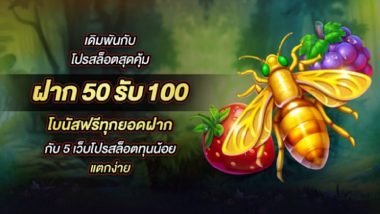 เดิมพันกับ
โปรสล็อตสุดคุ้ม

ฝาก 50 รับ 100

โบนัสฟรีทุกยอดฝาก
กับ 5 เว็บโปรสล็อตทุนน้อย
แตกง่าย